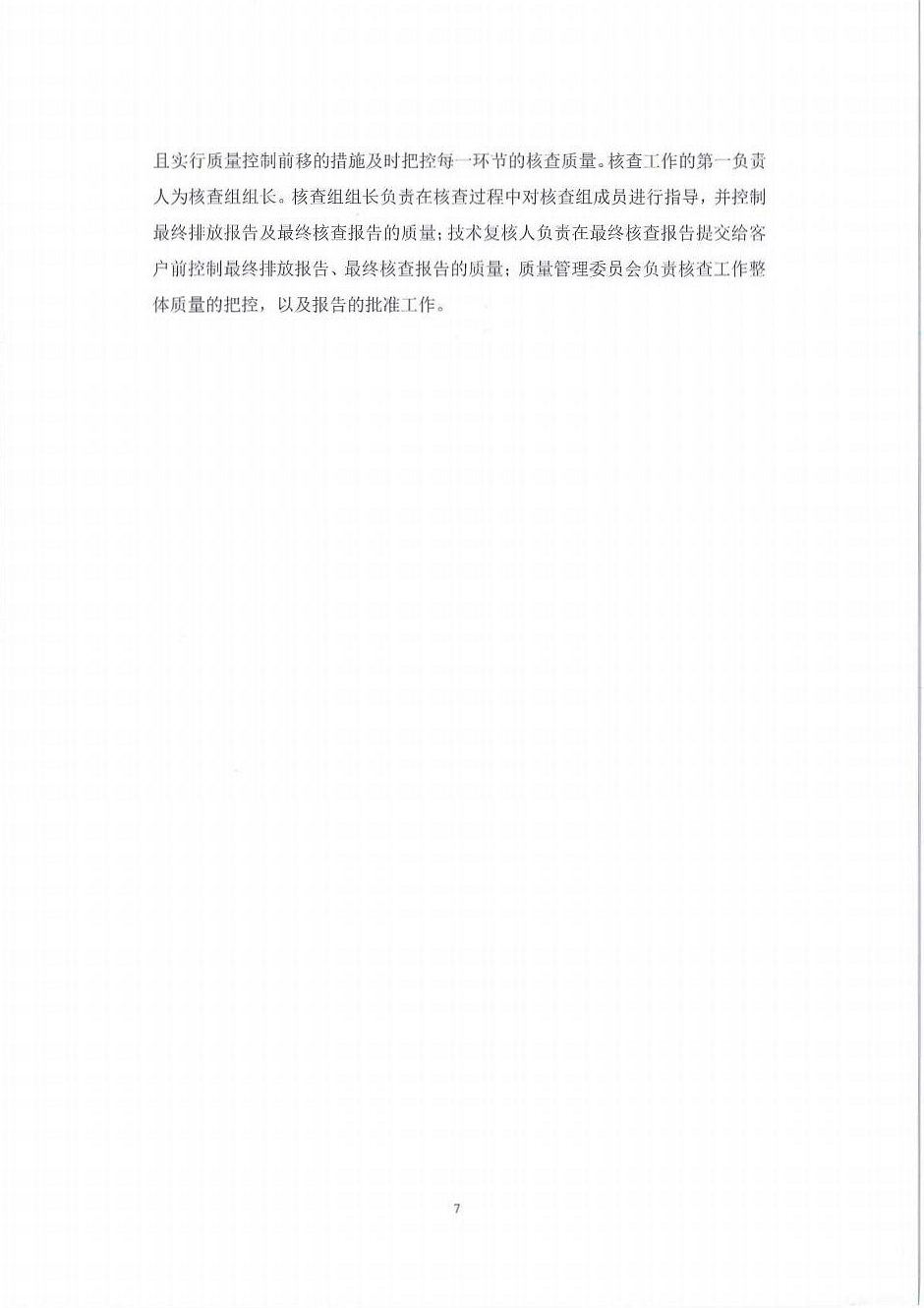 且实行质量控制前移的措施及时把控每一环节的核查质量。核查工作的第一负责人为核查组组长。核查组组长负责在核查过程中对核查组成员进行指导，并控制最终排放报告及最终核查报告的质量；技术复核人负责在最终核查报告提交给客户前控制最终排放报告、最终核查报告的质量；质量管理委员会负责核查工作整体质量的把控，以及报告的批准工作。

7